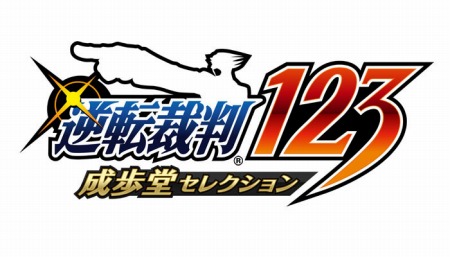 逆転裁判® 123
成歩堂セレクション